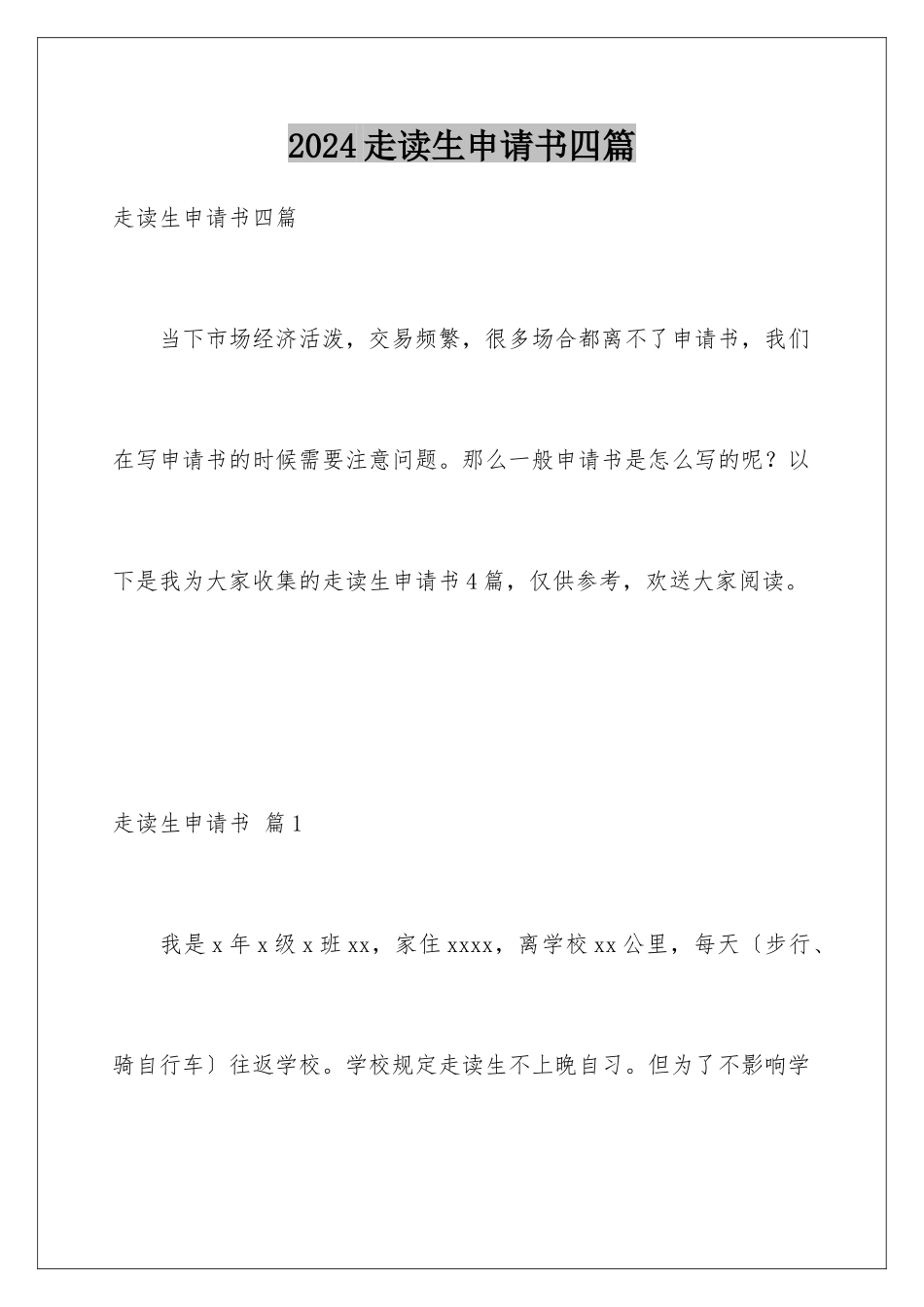 2024走读生申请书四篇

走读生申请书四篇

当下市场经济活泼，交易频繁，很多场合都离不了申请书，我们在写申请书的时候需要注意问题。那么一般申请书是怎么写的呢？以下是我为大家收集的走读生申请书4篇，仅供参考，欢送大家阅读。

走读生申请书 篇1

我是x年x级x班xx，家住xxxx，离学校xx公里，每天〔步行、骑自行车〕往返学校。学校规定走读生不上晚自习。但为了不影响学